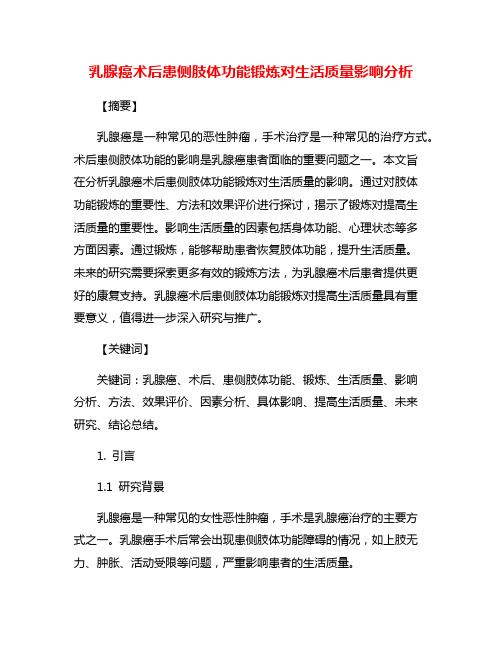 乳腺癌术后患侧肢体功能锻炼对生活质量影响分析

【摘要】

乳腺癌是一种常见的恶性肿瘤，手术治疗是一种常见的治疗方式。术后患侧肢体功能的影响是乳腺癌患者面临的重要问题之一。本文旨在分析乳腺癌术后患侧肢体功能锻炼对生活质量的影响。通过对肢体功能锻炼的重要性、方法和效果评价进行探讨，揭示了锻炼对提高生活质量的重要性。影响生活质量的因素包括身体功能、心理状态等多方面因素。通过锻炼，能够帮助患者恢复肢体功能，提升生活质量。未来的研究需要探索更多有效的锻炼方法，为乳腺癌术后患者提供更好的康复支持。乳腺癌术后患侧肢体功能锻炼对提高生活质量具有重要意义，值得进一步深入研究与推广。

【关键词】

关键词：乳腺癌、术后、患侧肢体功能、锻炼、生活质量、影响分析、方法、效果评价、因素分析、具体影响、提高生活质量、未来研究、结论总结。

1. 引言

1.1 研究背景

乳腺癌是一种常见的女性恶性肿瘤，手术是乳腺癌治疗的主要方式之一。乳腺癌手术后常会出现患侧肢体功能障碍的情况，如上肢无力、肿胀、活动受限等问题，严重影响患者的生活质量。